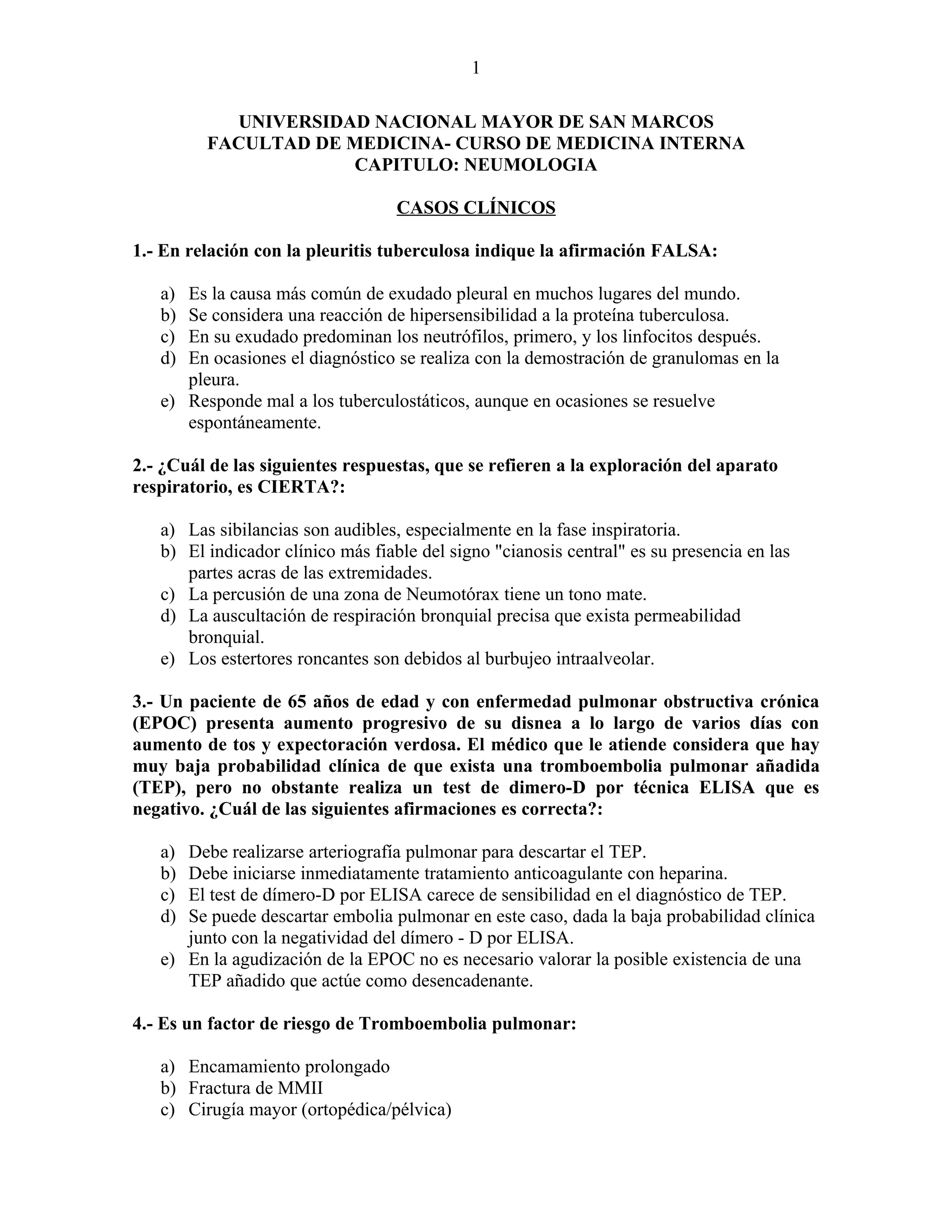 1

UNIVERSIDAD NACIONAL MAYOR DE SAN MARCOS
FACULTAD DE MEDICINA- CURSO DE MEDICINA INTERNA
CAPITULO: NEUMOLOGIA

CASOS CLÍNICOS

1.- En relación con la pleuritis tuberculosa indique la afirmación FALSA:

a) Es la causa más común de exudado pleural en muchos lugares del mundo.
b) Se considera una reacción de hipersensibilidad a la proteína tuberculosa.
c) En su exudado predominan los neutrófilos, primero, y los linfocitos después.
d) En ocasiones el diagnóstico se realiza con la demostración de granulomas en la pleura.
e) Responde mal a los tuberculostáticos, aunque en ocasiones se resuelve espontáneamente.

2.- ¿Cuál de las siguientes respuestas, que se refieren a la exploración del aparato respiratorio, es CIERTA?:

a) Las sibilancias son audibles, especialmente en la fase inspiratoria.
b) El indicador clínico más fiable del signo "cianosis central" es su presencia en las partes acras de las extremidades.
c) La percusión de una zona de Neumotórax tiene un tono mate.
d) La auscultación de respiración bronquial precisa que exista permeabilidad bronquial.
e) Los estertores roncantes son debidos al burbujeo intraalveolar.

3.- Un paciente de 65 años de edad y con enfermedad pulmonar obstructiva crónica (EPOC) presenta aumento progresivo de su disnea a lo largo de varios días con aumento de tos y expectoración verdosa. El médico que le atiende considera que hay muy baja probabilidad clínica de que exista una tromboembolia pulmonar añadida (TEP), pero no obstante realiza un test de dimero-D por técnica ELISA que es negativo. ¿Cuál de las siguientes afirmaciones es correcta?:

a) Debe realizarse arteriografía pulmonar para descartar el TEP.
b) Debe iniciarse inmediatamente tratamiento anticoagulante con heparina.
c) El test de dímero-D por ELISA carece de sensibilidad en el diagnóstico de TEP.
d) Se puede descartar embolia pulmonar en este caso, dada la baja probabilidad clínica junto con la negatividad del dímero - D por ELISA.
e) En la agudización de la EPOC no es necesario valorar la posible existencia de una TEP añadido que actúe como desencadenante.

4.- Es un factor de riesgo de Tromboembolia pulmonar:

a) Encamamiento prolongado
b) Fractura de MMII
c) Cirugía mayor (ortopédica/pélvica)